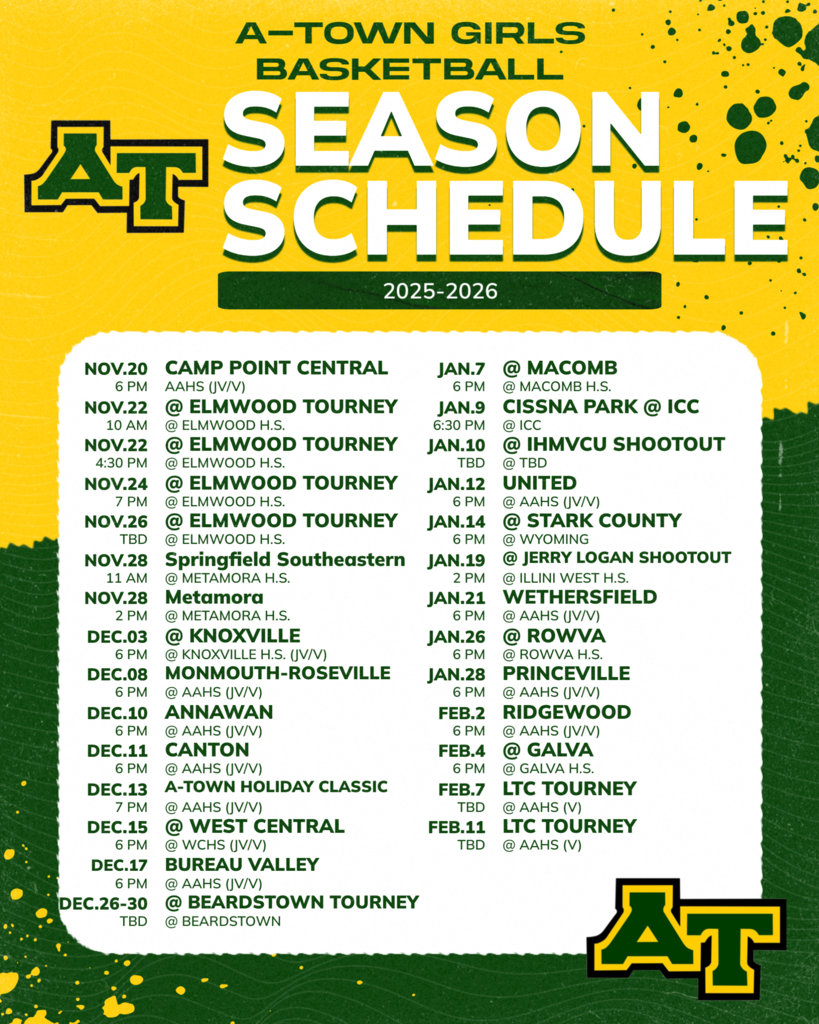 A-TOWN GIRLS
BASKETBALL

AT

SEASON
SCHEDULE

2025-2026

NOV.20 CAMP POINT CENTRAL
6 PM AAHS (JV/V)

NOV.22 @ ELMWOOD TOURNEY
10 AM @ ELMWOOD H.S.

NOV.22 @ ELMWOOD TOURNEY
4:30 PM @ ELMWOOD H.S.

NOV.24 @ ELMWOOD TOURNEY
7 PM @ ELMWOOD H.S.

NOV.26 @ ELMWOOD TOURNEY
TBD @ ELMWOOD H.S.

NOV.28 Springfield Southeastern
11 AM @ METAMORA H.S.

NOV.28 Metamora
2 PM @ METAMORA H.S.

DEC.03 @ KNOXVILLE
6 PM @ KNOXVILLE H.S. (JV/V)

DEC.08 MONMOUTH-ROSEVILLE
6 PM @ AAHS (JV/V)

DEC.10 ANNAWAN
6 PM @ AAHS (JV/V)

DEC.11 CANTON
6 PM @ AAHS (JV/V)

DEC.13 A-TOWN HOLIDAY CLASSIC
7 PM @ AAHS (JV/V)

DEC.15 @ WEST CENTRAL
6 PM @ WCHS (JV/V)

DEC.17 BUREAU VALLEY
6 PM @ AAHS (JV/V)

DEC.26-30 @ BEARDSTOWN TOURNEY
TBD @ BEARDSTOWN

JAN.7 @ MACOMB
6 PM @ MACOMB H.S.

JAN.9 CISSNA PARK @ ICC
6:30 PM @ ICC

JAN.10 @ IHMVCU SHOOTOUT
TBD @ TBD

JAN.12 UNITED
6 PM @ AAHS (JV/V)

JAN.14 @ STARK COUNTY
6 PM @ WYOMING

JAN.19 @ JERRY LOGAN SHOOTOUT
2 PM @ ILLINI WEST H.S.

JAN.21 WETHERSFIELD
6 PM @ AAHS (JV/V)

JAN.26 @ ROWVA
6 PM @ ROWVA H.S.

JAN.28 PRINCEVILLE
6 PM @ AAHS (JV/V)

FEB.2 RIDGEWOOD
6 PM @ AAHS (JV/V)

FEB.4 @ GALVA
6 PM @ GALVA H.S.

FEB.7 LTC TOURNEY
TBD @ AAHS (V)

FEB.11 LTC TOURNEY
TBD @ AAHS (V)

AT